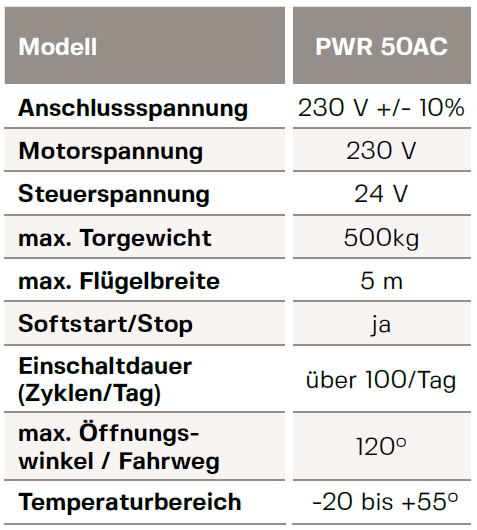 | Modell | PWR 50AC |
|---|---|
| Anschlussspannung | 230 V +/- 10% |
| Motorspannung | 230 V |
| Steuerspannung | 24 V |
| max. Torgewicht | 500kg |
| max. Flügelbreite | 5 m |
| Softstart/Stop | ja |
| Einschaltdauer (Zyklen/Tag) | über 100/Tag |
| max. Öffnungswinkel / Fahrweg | 120° |
| Temperaturbereich | -20 bis +55° |